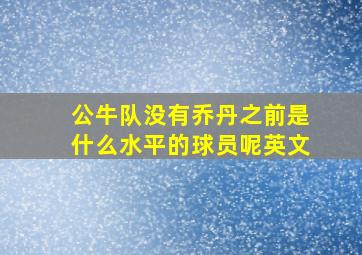 公牛队没有乔丹之前是什么水平的球员呢英文